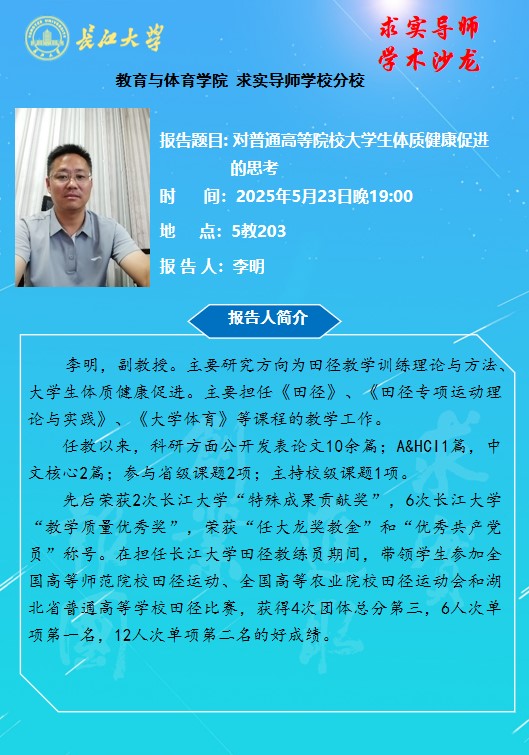 长江大学

求实导师
学术沙龙

教育与体育学院 求实导师学校分校

报告题目: 对普通高等院校大学生体质健康促进的思考

时　间: 2025年5月23日晚19:00

地　点: 5教203

报 告 人: 李明

报告人简介

李明，副教授。主要研究方向为田径教学训练理论与方法、大学生体质健康促进。主要担任《田径》、《田径专项运动理论与实践》、《大学体育》等课程的教学工作。

任教以来，科研方面公开发表论文10余篇；A&HCI1篇，中文核心2篇；参与省级课题2项；主持校级课题1项。

先后荣获2次长江大学“特殊成果贡献奖”，6次长江大学“教学质量优秀奖”，荣获“任大龙奖教金”和“优秀共产党员”称号。在担任长江大学田径教练员期间，带领学生参加全国高等师范院校田径运动、全国高等农业院校田径运动会和湖北省普通高等学校田径比赛，获得4次团体总分第三，6人次单项第一名，12人次单项第二名的好成绩。